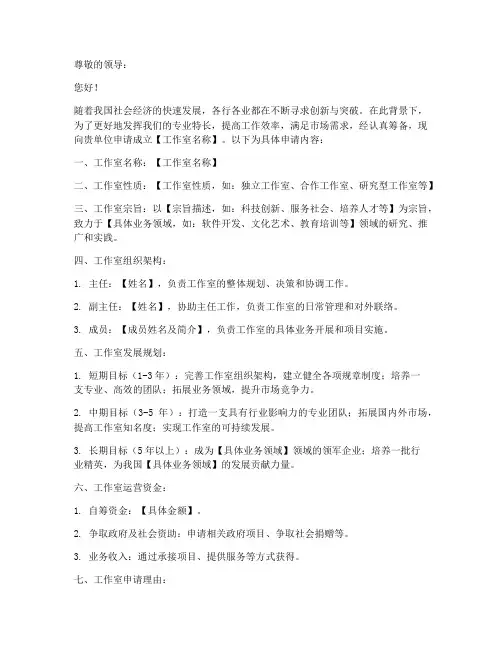 尊敬的领导：

您好！

随着我国社会经济的快速发展，各行各业都在不断寻求创新与突破。在此背景下，为了更好地发挥我们的专业特长，提高工作效率，满足市场需求，经认真筹备，现向贵单位申请成立【工作室名称】。以下为具体申请内容：

一、工作室名称：【工作室名称】

二、工作室性质：【工作室性质，如：独立工作室、合作工作室、研究型工作室等】

三、工作室宗旨：以【宗旨描述，如：科技创新、服务社会、培养人才等】为宗旨，致力于【具体业务领域，如：软件开发、文化艺术、教育培训等】领域的研究、推广和实践。

四、工作室组织架构：

1. 主任：【姓名】，负责工作室的整体规划、决策和协调工作。

2. 副主任：【姓名】，协助主任工作，负责工作室的日常管理和对外联络。

3. 成员：【成员姓名及简介】，负责工作室的具体业务开展和项目实施。

五、工作室发展规划：

1. 短期目标（1-3年）：完善工作室组织架构，建立健全各项规章制度；培养一支专业、高效的团队；拓展业务领域，提升市场竞争力。

2. 中期目标（3-5 年）：打造一支具有行业影响力的专业团队；拓展国内外市场，提高工作室知名度；实现工作室的可持续发展。

3. 长期目标（5年以上）：成为【具体业务领域】领域的领军企业；培养一批行业精英，为我国【具体业务领域】的发展贡献力量。

六、工作室运营资金：

1. 自筹资金：【具体金额】。

2. 争取政府及社会资助：申请相关政府项目、争取社会捐赠等。

3. 业务收入：通过承接项目、提供服务等方式获得。

七、工作室申请理由：